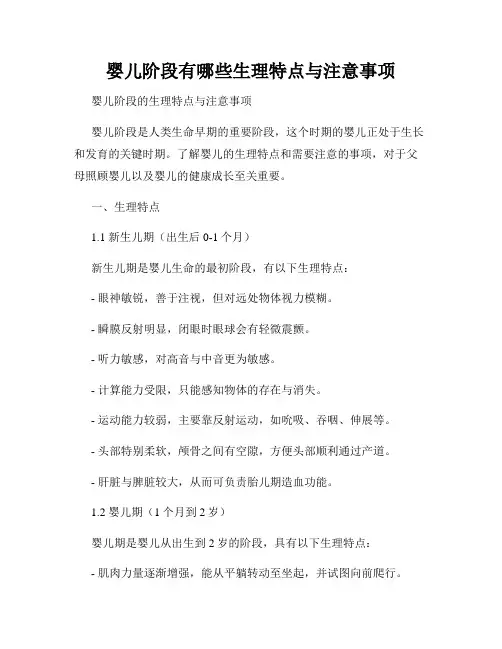 婴儿阶段有哪些生理特点与注意事项

婴儿阶段的生理特点与注意事项

婴儿阶段是人类生命早期的重要阶段，这个时期的婴儿正处于生长和发育的关键时期。了解婴儿的生理特点和需要注意的事项，对于父母照顾婴儿以及婴儿的健康成长至关重要。

一、生理特点

1.1 新生儿期（出生后 0-1 个月）

新生儿期是婴儿生命的最初阶段，有以下生理特点：

- 眼神敏锐，善于注视，但对远处物体视力模糊。

- 瞬膜反射明显，闭眼时眼球会有轻微震颤。

- 听力敏感，对高音与中音更为敏感。

- 计算能力受限，只能感知物体的存在与消失。

- 运动能力较弱，主要靠反射运动，如吮吸、吞咽、伸展等。

- 头部特别柔软，颅骨之间有空隙，方便头部顺利通过产道。

- 肝脏与脾脏较大，从而可负责胎儿期造血功能。

1.2 婴儿期（1 个月到 2 岁）

婴儿期是婴儿从出生到 2 岁的阶段，具有以下生理特点：

- 肌肉力量逐渐增强，能从平躺转动至坐起，并试图向前爬行。